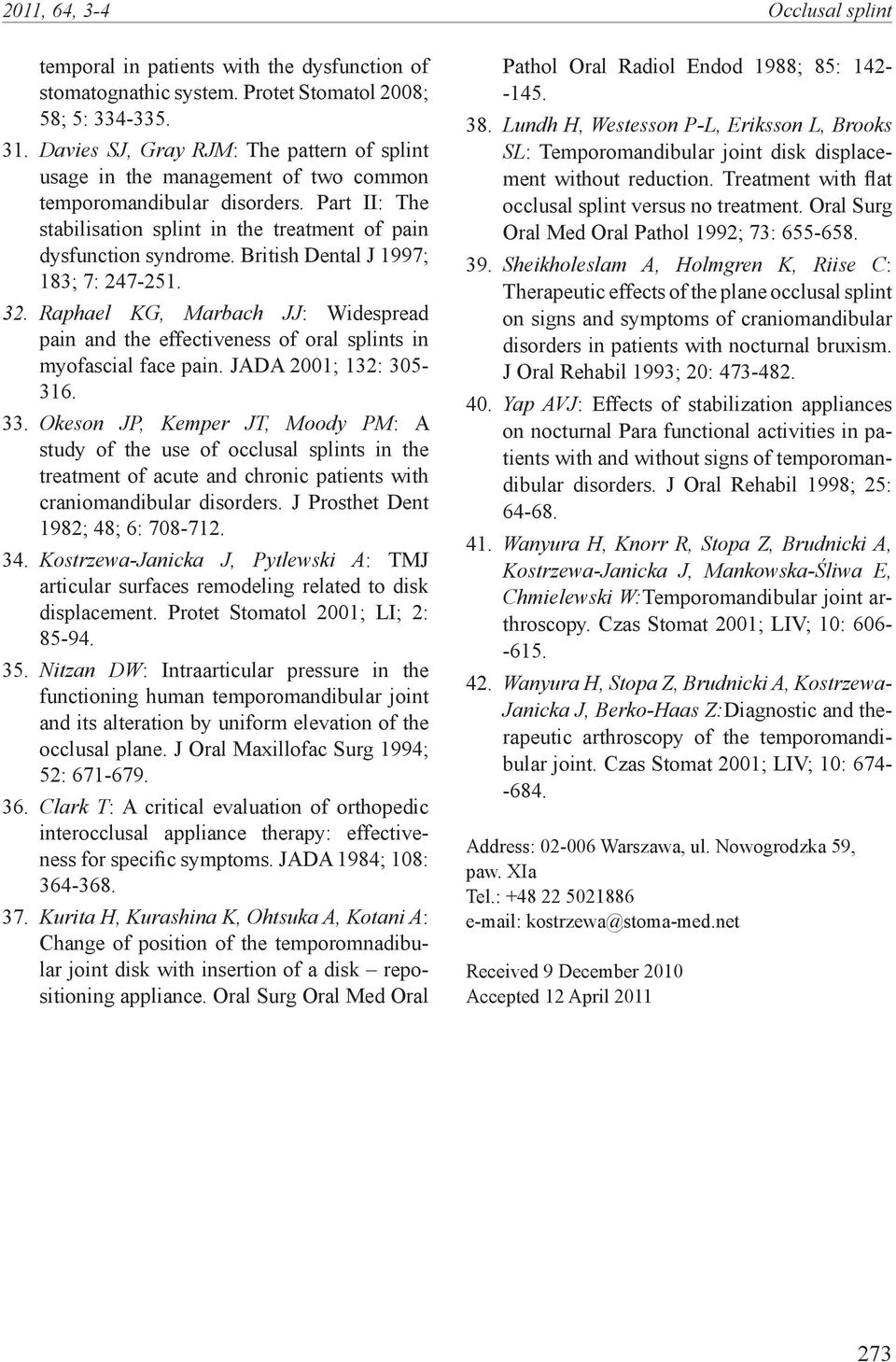 2011, 64, 3-4

Occlusal splint

temporal in patients with the dysfunction of stomatognathic system. Protet Stomatol 2008; 58; 5: 334-335.

31. Davies SJ, Gray RJM: The pattern of splint usage in the management of two common temporomandibular disorders. Part II: The stabilisation splint in the treatment of pain dysfunction syndrome. British Dental J 1997; 183; 7: 247-251.

32. Raphael KG, Marbach JJ: Widespread pain and the effectiveness of oral splints in myofascial face pain. JADA 2001; 132: 305-316.

33. Okeson JP, Kemper JT, Moody PM: A study of the use of occlusal splints in the treatment of acute and chronic patients with craniomandibular disorders. J Prosthet Dent 1982; 48; 6: 708-712.

34. Kostrzewa-Janicka J, Pytlewski A: TMJ articular surfaces remodeling related to disk displacement. Protet Stomatol 2001; LI; 2: 85-94.

35. Nitzan DW: Intraarticular pressure in the functioning human temporomandibular joint and its alteration by uniform elevation of the occlusal plane. J Oral Maxillofac Surg 1994; 52: 671-679.

36. Clark T: A critical evaluation of orthopedic interocclusal appliance therapy: effectiveness for specific symptoms. JADA 1984; 108: 364-368.

37. Kurita H, Kurashina K, Ohtsuka A, Kotani A: Change of position of the temporomnadibular joint disk with insertion of a disk – repositioning appliance. Oral Surg Oral Med Oral Pathol Oral Radiol Endod 1988; 85: 142--145.

38. Lundh H, Westesson P-L, Eriksson L, Brooks SL: Temporomandibular joint disk displacement without reduction. Treatment with flat occlusal splint versus no treatment. Oral Surg Oral Med Oral Pathol 1992; 73: 655-658.

39. Sheikholeslam A, Holmgren K, Riise C: Therapeutic effects of the plane occlusal splint on signs and symptoms of craniomandibular disorders in patients with nocturnal bruxism. J Oral Rehabil 1993; 20: 473-482.

40. Yap AVJ: Effects of stabilization appliances on nocturnal Para functional activities in patients with and without signs of temporomandibular disorders. J Oral Rehabil 1998; 25: 64-68.

41. Wanyura H, Knorr R, Stopa Z, Brudnicki A, Kostrzewa-Janicka J, Mankowska-Śliwa E, Chmielewski W:Temporomandibular joint arthroscopy. Czas Stomat 2001; LIV; 10: 606--615.

42. Wanyura H, Stopa Z, Brudnicki A, Kostrzewa-Janicka J, Berko-Haas Z:Diagnostic and therapeutic arthroscopy of the temporomandibular joint. Czas Stomat 2001; LIV; 10: 674--684.

Address: 02-006 Warszawa, ul. Nowogrodzka 59, paw. XIa
Tel.: +48 22 5021886
e-mail: kostrzewa@stoma-med.net

Received 9 December 2010
Accepted 12 April 2011

273